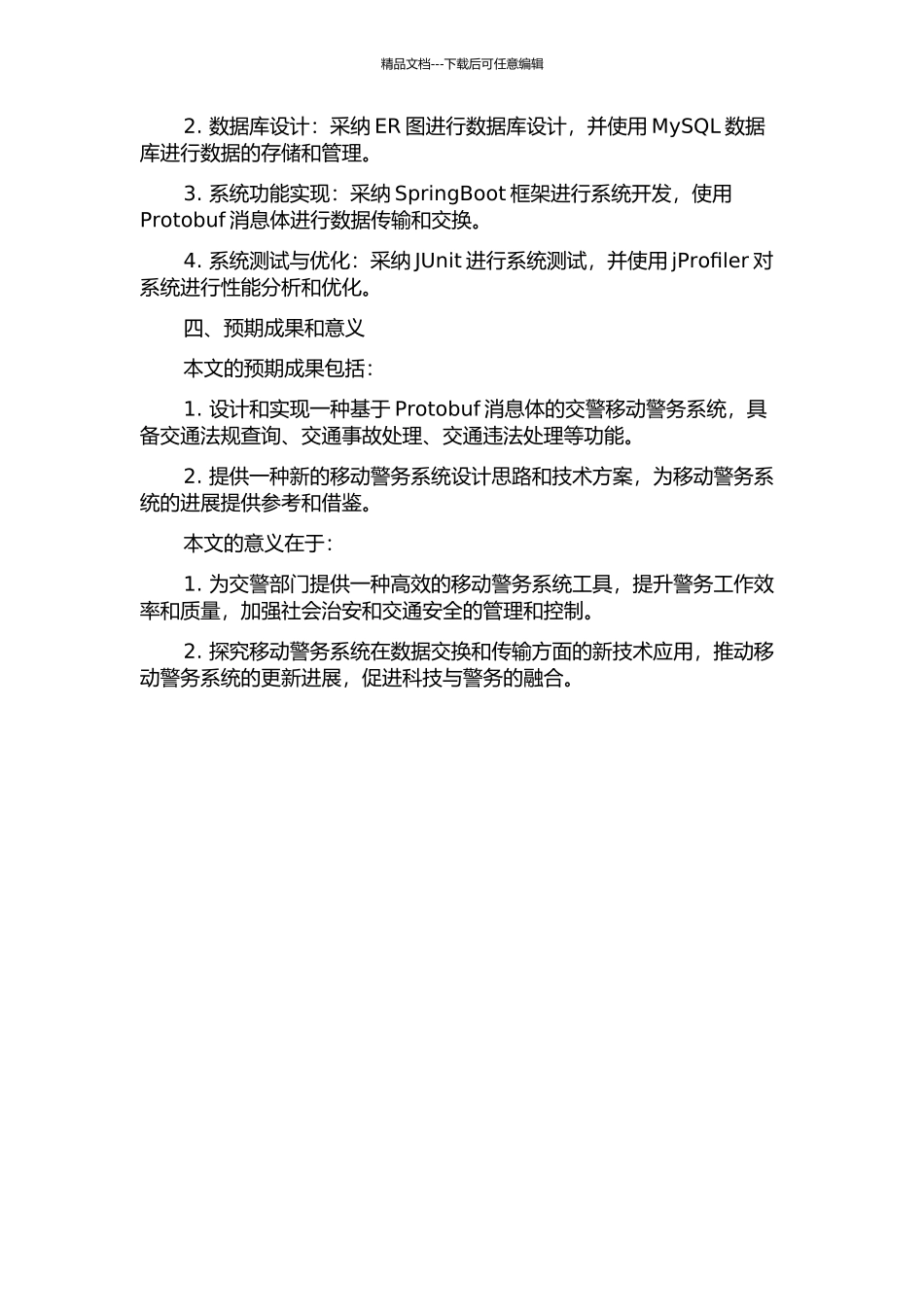 精品文档---下载后可任意编辑

2. 数据库设计：采纳 ER 图进行数据库设计，并使用 MySQL 数据库进行数据的存储和管理。

3. 系统功能实现：采纳 SpringBoot 框架进行系统开发，使用 Protobuf 消息体进行数据传输和交换。

4. 系统测试与优化：采纳 JUnit 进行系统测试，并使用 jProfiler 对系统进行性能分析和优化。

四、预期成果和意义

本文的预期成果包括：

1. 设计和实现一种基于 Protobuf 消息体的交警移动警务系统，具备交通法规查询、交通事故处理、交通违法处理等功能。

2. 提供一种新的移动警务系统设计思路和技术方案，为移动警务系统的进展提供参考和借鉴。

本文的意义在于：

1. 为交警部门提供一种高效的移动警务系统工具，提升警务工作效率和质量，加强社会治安和交通安全的管理和控制。

2. 探究移动警务系统在数据交换和传输方面的新技术应用，推动移动警务系统的更新进展，促进科技与警务的融合。